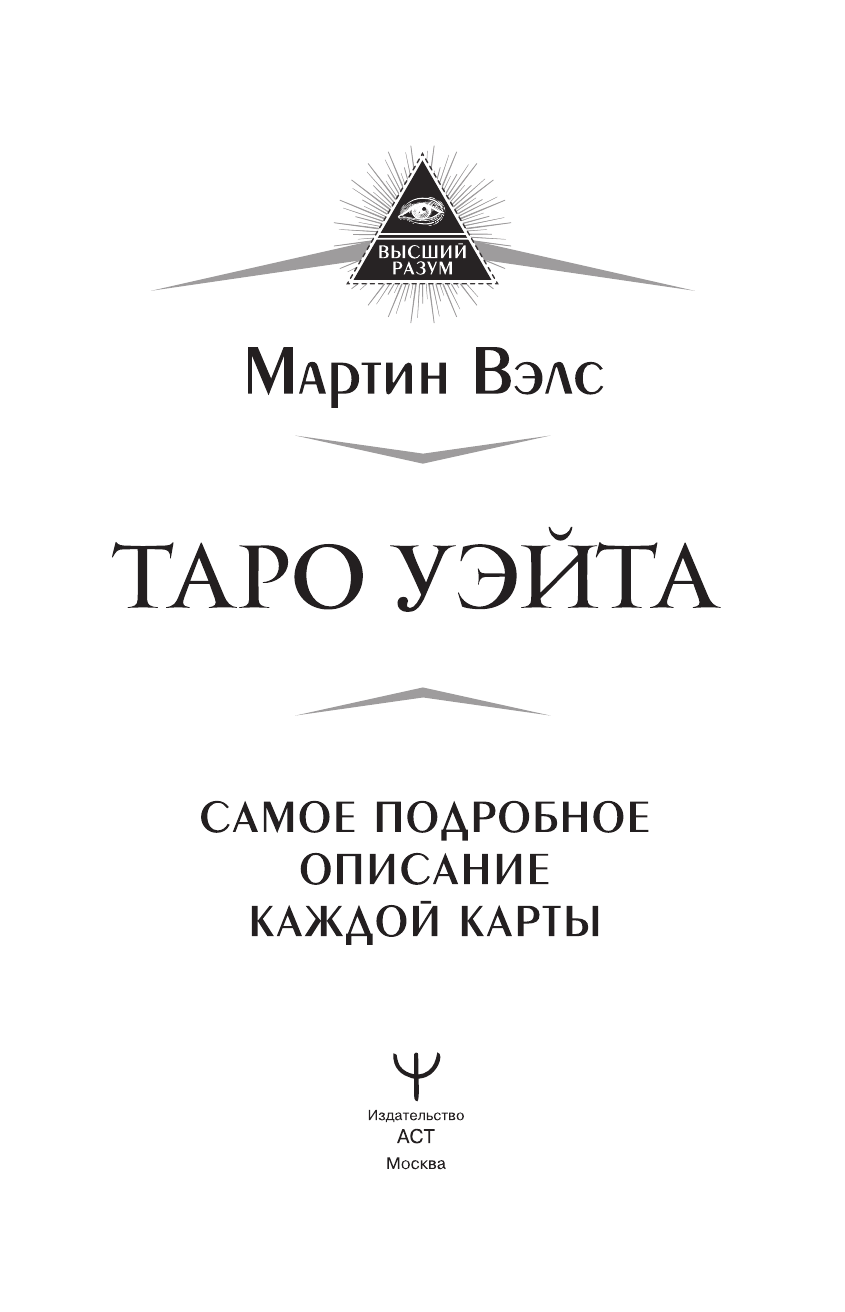 ВЫСШИЙ РАЗУМ

Мартин Вэлс

ТАРО УЭЙТА

САМОЕ ПОДРОБНОЕ ОПИСАНИЕ КАЖДОЙ КАРТЫ

Издательство
АСТ
Москва